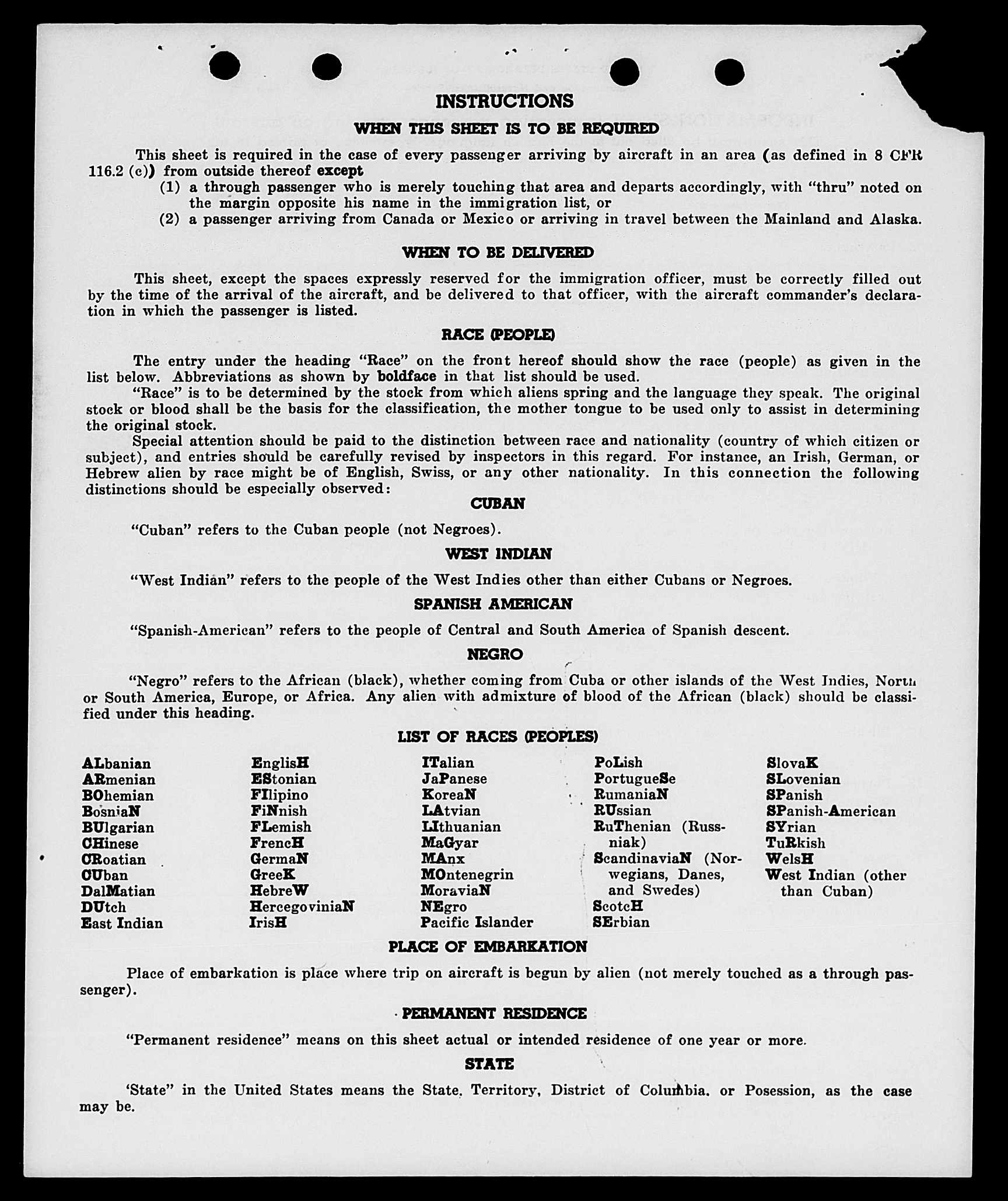 INSTRUCTIONS

WHEN THIS SHEET IS TO BE REQUIRED

This sheet is required in the case of every passenger arriving by aircraft in an area (as defined in 8 CFR 116.2 (c)) from outside thereof except

(1) a through passenger who is merely touching that area and departs accordingly, with "thru" noted on the margin opposite his name in the immigration list, or

(2) a passenger arriving from Canada or Mexico or arriving in travel between the Mainland and Alaska.

WHEN TO BE DELIVERED

This sheet, except the spaces expressly reserved for the immigration officer, must be correctly filled out by the time of the arrival of the aircraft, and be delivered to that officer, with the aircraft commander's declaration in which the passenger is listed.

RACE (PEOPLE)

The entry under the heading "Race" on the front hereof should show the race (people) as given in the list below. Abbreviations as shown by boldface in that list should be used.

"Race" is to be determined by the stock from which aliens spring and the language they speak. The original stock or blood shall be the basis for the classification, the mother tongue to be used only to assist in determining the original stock.

Special attention should be paid to the distinction between race and nationality (country of which citizen or subject), and entries should be carefully revised by inspectors in this regard. For instance, an Irish, German, or Hebrew alien by race might be of English, Swiss, or any other nationality. In this connection the following distinctions should be especially observed:

CUBAN

"Cuban" refers to the Cuban people (not Negroes).

WEST INDIAN

"West Indian" refers to the people of the West Indies other than either Cubans or Negroes.

SPANISH AMERICAN

"Spanish-American" refers to the people of Central and South America of Spanish descent.

NEGRO

"Negro" refers to the African (black), whether coming from Cuba or other islands of the West Indies, North or South America, Europe, or Africa. Any alien with admixture of blood of the African (black) should be classified under this heading.

LIST OF RACES (PEOPLES)

ALbanian
ARmenian
BOhemian
BosniaN
BUlgarian
CHinese
CRoatian
CUban
DalMatian
DUtch
East Indian

EnglisH
EStonian
FIlipino
FiNnish
FLemish
FrencH
GermaN
GreeK
HebreW
HercegoviniaN
IrisH

ITalian
JaPanese
KoreaN
LAtvian
LIthuanian
MaGyar
MAnx
MOntenegrin
MoraviaN
NEgro
Pacific Islander

PoLish
PortugueSe
RumaniaN
RUssian
RuThenian (Russniak)
ScandinaviaN (Norwegians, Danes, and Swedes)
ScotcH
SErbian

SlovaK
SLovenian
SPanish
SPanish-American
SYrian
TuRkish
WelsH
West Indian (other than Cuban)

PLACE OF EMBARKATION

Place of embarkation is place where trip on aircraft is begun by alien (not merely touched as a through passenger).

PERMANENT RESIDENCE

"Permanent residence" means on this sheet actual or intended residence of one year or more.

STATE

'State" in the United States means the State, Territory, District of Columbia, or Posession, as the case may be.